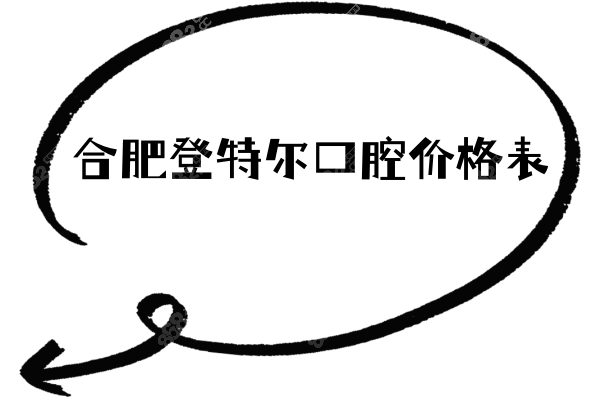 合肥登特尔口腔价格表